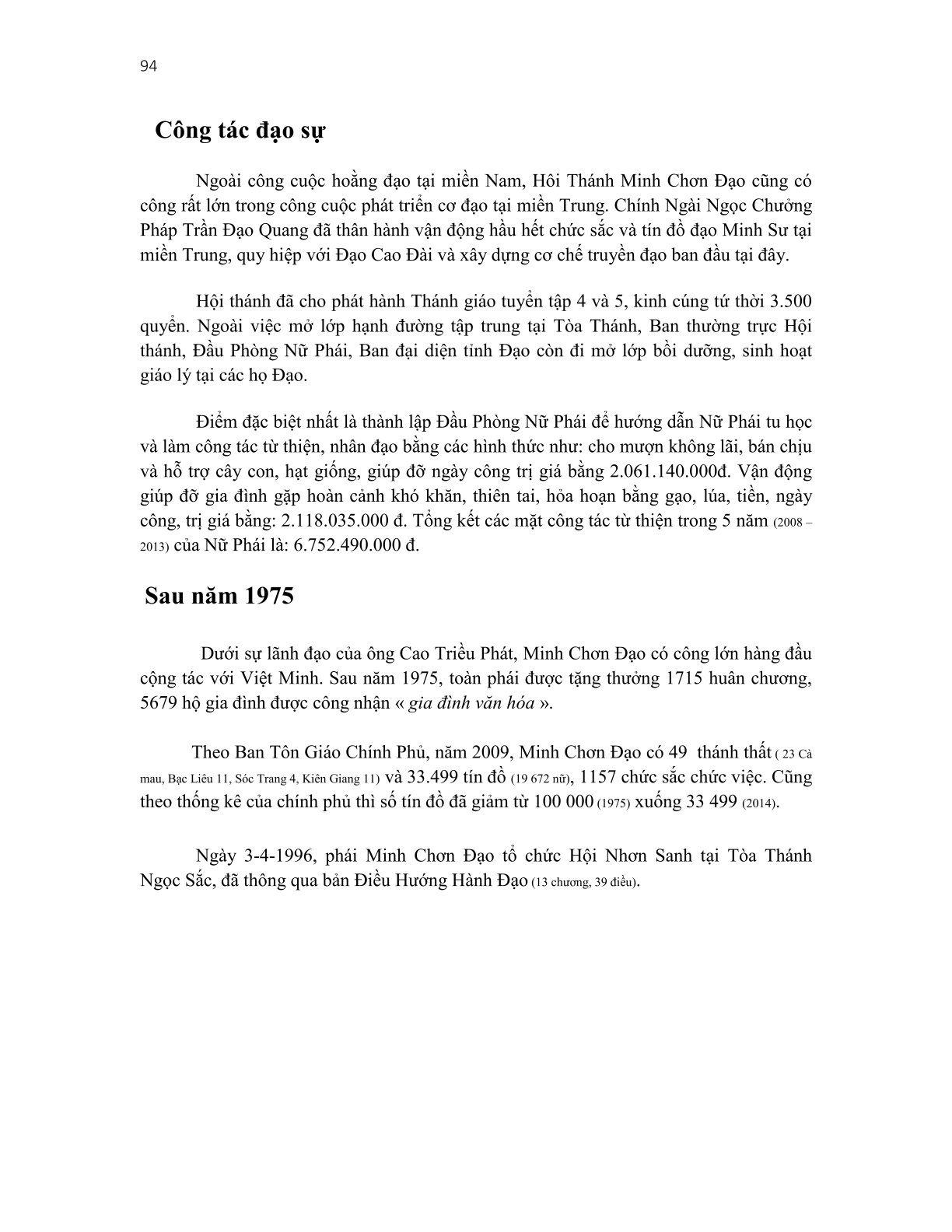 94

Công tác đạo sự

Ngoài công cuộc hoằng đạo tại miền Nam, Hôi Thánh Minh Chơn Đạo cũng có công rất lớn trong công cuộc phát triển cơ đạo tại miền Trung. Chính Ngài Ngọc Chưởng Pháp Trần Đạo Quang đã thân hành vận động hầu hết chức sắc và tín đồ đạo Minh Sư tại miền Trung, quy hiệp với Đạo Cao Đài và xây dựng cơ chế truyền đạo ban đầu tại đây.

Hội thánh đã cho phát hành Thánh giáo tuyển tập 4 và 5, kinh cúng tứ thời 3.500 quyển. Ngoài việc mở lớp hạnh đường tập trung tại Tòa Thánh, Ban thường trực Hội thánh, Đầu Phòng Nữ Phái, Ban đại diện tỉnh Đạo còn đi mở lớp bồi dưỡng, sinh hoạt giáo lý tại các họ Đạo.

Điểm đặc biệt nhất là thành lập Đầu Phòng Nữ Phái để hướng dẫn Nữ Phái tu học và làm công tác từ thiện, nhân đạo bằng các hình thức như: cho mượn không lãi, bán chịu và hỗ trợ cây con, hạt giống, giúp đỡ ngày công trị giá bằng 2.061.140.000đ. Vận động giúp đỡ gia đình gặp hoàn cảnh khó khăn, thiên tai, hỏa hoạn bằng gạo, lúa, tiền, ngày công, trị giá bằng: 2.118.035.000 đ. Tổng kết các mặt công tác từ thiện trong 5 năm (2008 – 2013) của Nữ Phái là: 6.752.490.000 đ.

Sau năm 1975

Dưới sự lãnh đạo của ông Cao Triều Phát, Minh Chơn Đạo có công lớn hàng đầu cộng tác với Việt Minh. Sau năm 1975, toàn phái được tặng thưởng 1715 huân chương, 5679 hộ gia đình được công nhận « gia đình văn hóa ».

Theo Ban Tôn Giáo Chính Phủ, năm 2009, Minh Chơn Đạo có 49 thánh thất ( 23 Cà mau, Bạc Liêu 11, Sóc Trang 4, Kiên Giang 11) và 33.499 tín đồ (19 672 nữ), 1157 chức sắc chức việc. Cũng theo thống kê của chính phủ thì số tín đồ đã giảm từ 100 000 (1975) xuống 33 499 (2014).

Ngày 3-4-1996, phái Minh Chơn Đạo tổ chức Hội Nhơn Sanh tại Tòa Thánh Ngọc Sắc, đã thông qua bản Điều Hướng Hành Đạo (13 chương, 39 điều).